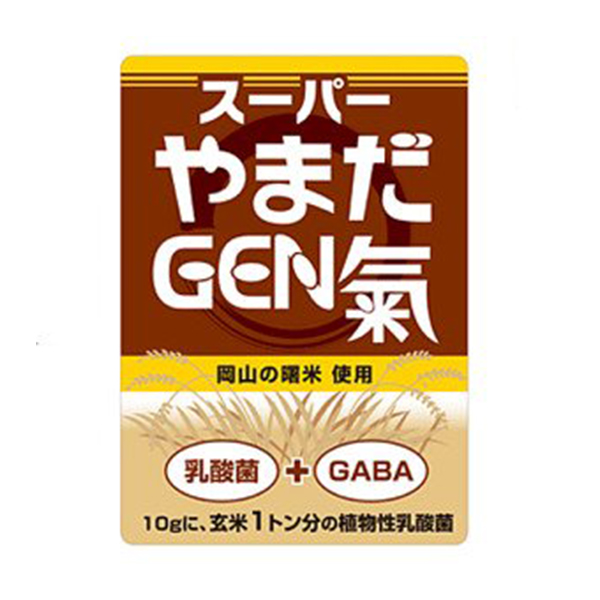 スーパー
やまだ
GEN氣

岡山の曙米 使用

乳酸菌 + GABA

10gに、玄米1トン分の植物性乳酸菌